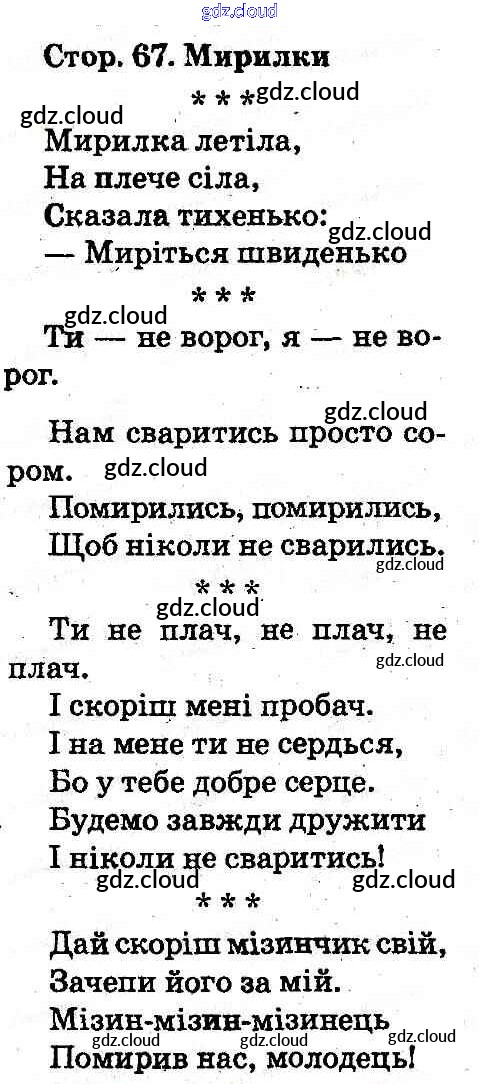 Стор. 67. Мирилки

* * *

Мирилка летіла,
На плече сіла,
Сказала тихенько:
— Миріться швиденько

* * *

Ти — не ворог, я — не ворог.
Нам сваритись просто сором.
Помирились, помирились,
Щоб ніколи не сварились.

* * *

Ти не плач, не плач, не плач.
І скоріш мені пробач.
І на мене ти не сердься,
Бо у тебе добре серце.
Будемо завжди дружити
І ніколи не сваритись!

* * *

Дай скоріш мізинчик свій,
Зачепи його за мій.
Мізин-мізин-мізинець
Помирив нас, молодець!

gdz.cloud